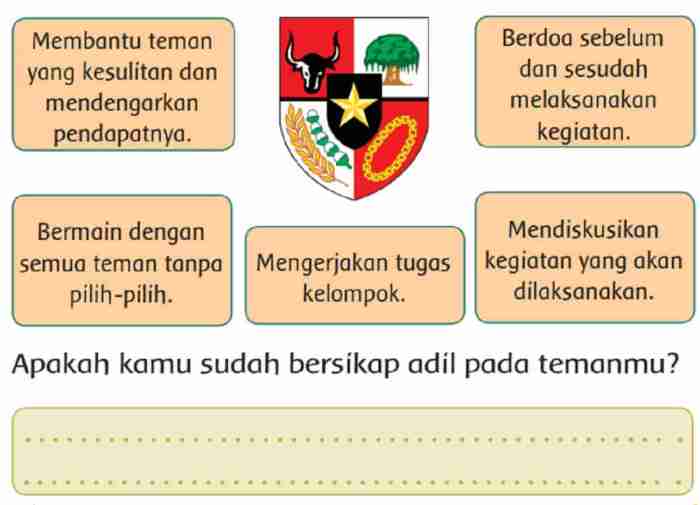 Membantu teman yang kesulitan dan mendengarkan pendapatnya.

Berdoa sebelum dan sesudah melaksanakan kegiatan.

Bermain dengan semua teman tanpa pilih-pilih.

Mengerjakan tugas kelompok.

Mendiskusikan kegiatan yang akan dilaksanakan.

Apakah kamu sudah bersikap adil pada temanmu?